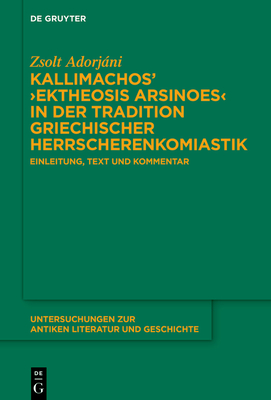 DE GRUYTER

Zsolt Adorjáni

KALLIMACHOS' ›EKTHEOSIS ARSINOES‹ IN DER TRADITION GRIECHISCHER HERRSCHERENKOMIASTIK

EINLEITUNG, TEXT UND KOMMENTAR

UNTERSUCHUNGEN ZUR ANTIKEN LITERATUR UND GESCHICHTE

DE
G